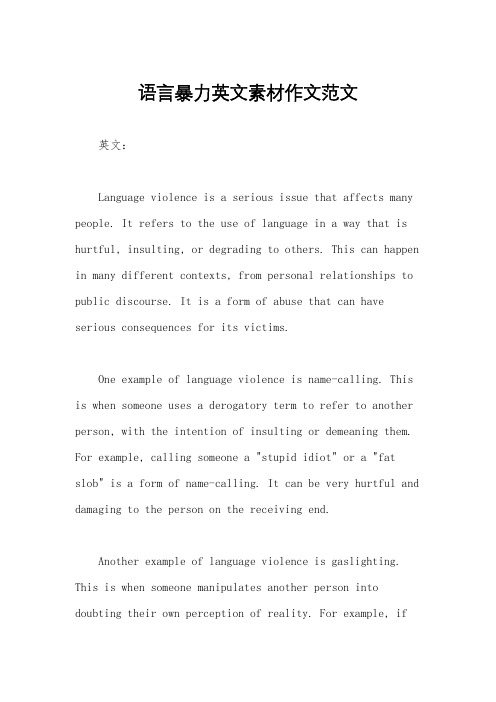 语言暴力英文素材作文范文

英文：

Language violence is a serious issue that affects many people. It refers to the use of language in a way that is hurtful, insulting, or degrading to others. This can happen in many different contexts, from personal relationships to public discourse. It is a form of abuse that can have serious consequences for its victims.

One example of language violence is name-calling. This is when someone uses a derogatory term to refer to another person, with the intention of insulting or demeaning them. For example, calling someone a "stupid idiot" or a "fat slob" is a form of name-calling. It can be very hurtful and damaging to the person on the receiving end.

Another example of language violence is gaslighting. This is when someone manipulates another person into doubting their own perception of reality. For example, if